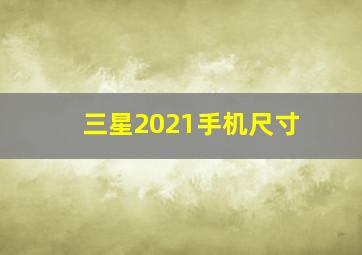 三星2021手机尺寸